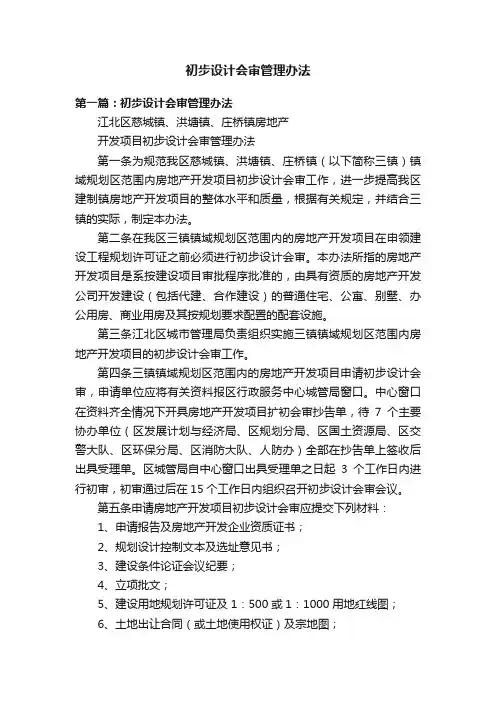 初步设计会审管理办法

第一篇：初步设计会审管理办法

江北区慈城镇、洪塘镇、庄桥镇房地产

开发项目初步设计会审管理办法

第一条为规范我区慈城镇、洪塘镇、庄桥镇（以下简称三镇）镇域规划区范围内房地产开发项目初步设计会审工作，进一步提高我区建制镇房地产开发项目的整体水平和质量，根据有关规定，并结合三镇的实际，制定本办法。

第二条在我区三镇镇域规划区范围内的房地产开发项目在申领建设工程规划许可证之前必须进行初步设计会审。本办法所指的房地产开发项目是系按建设项目审批程序批准的，由具有资质的房地产开发公司开发建设（包括代建、合作建设）的普通住宅、公寓、别墅、办公用房、商业用房及其按规划要求配置的配套设施。

第三条江北区城市管理局负责组织实施三镇镇域规划区范围内房地产开发项目的初步设计会审工作。

第四条三镇镇域规划区范围内的房地产开发项目申请初步设计会审，申请单位应将有关资料报区行政服务中心城管局窗口。中心窗口在资料齐全情况下开具房地产开发项目扩初会审抄告单，待 7 个主要协办单位（区发展计划与经济局、区规划分局、区国土资源局、区交警大队、区环保分局、区消防大队、人防办）全部在抄告单上签收后出具受理单。区城管局自中心窗口出具受理单之日起 3 个工作日内进行初审，初审通过后在 15 个工作日内组织召开初步设计会审会议。

第五条申请房地产开发项目初步设计会审应提交下列材料：

1、申请报告及房地产开发企业资质证书；

2、规划设计控制文本及选址意见书；

3、建设条件论证会议纪要；

4、立项批文；

5、建设用地规划许可证及 1：500 或 1：1000 用地红线图；

6、土地出让合同（或土地使用权证）及宗地图；